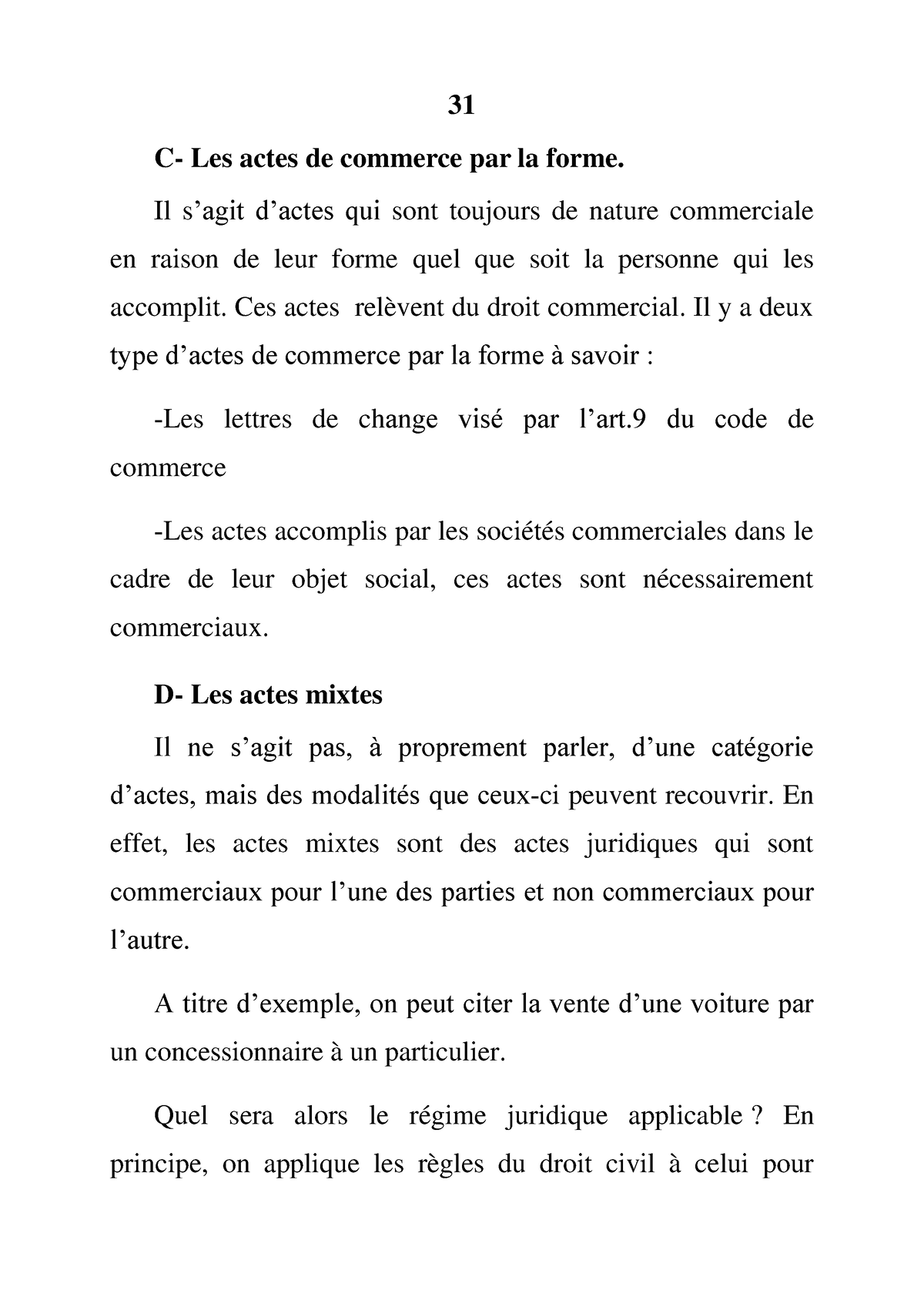 31

C- Les actes de commerce par la forme.

Il s’agit d’actes qui sont toujours de nature commerciale en raison de leur forme quel que soit la personne qui les accomplit. Ces actes relèvent du droit commercial. Il y a deux type d’actes de commerce par la forme à savoir :

-Les lettres de change visé par l’art.9 du code de commerce

-Les actes accomplis par les sociétés commerciales dans le cadre de leur objet social, ces actes sont nécessairement commerciaux.

D- Les actes mixtes

Il ne s’agit pas, à proprement parler, d’une catégorie d’actes, mais des modalités que ceux-ci peuvent recouvrir. En effet, les actes mixtes sont des actes juridiques qui sont commerciaux pour l’une des parties et non commerciaux pour l’autre.

A titre d’exemple, on peut citer la vente d’une voiture par un concessionnaire à un particulier.

Quel sera alors le régime juridique applicable ? En principe, on applique les règles du droit civil à celui pour